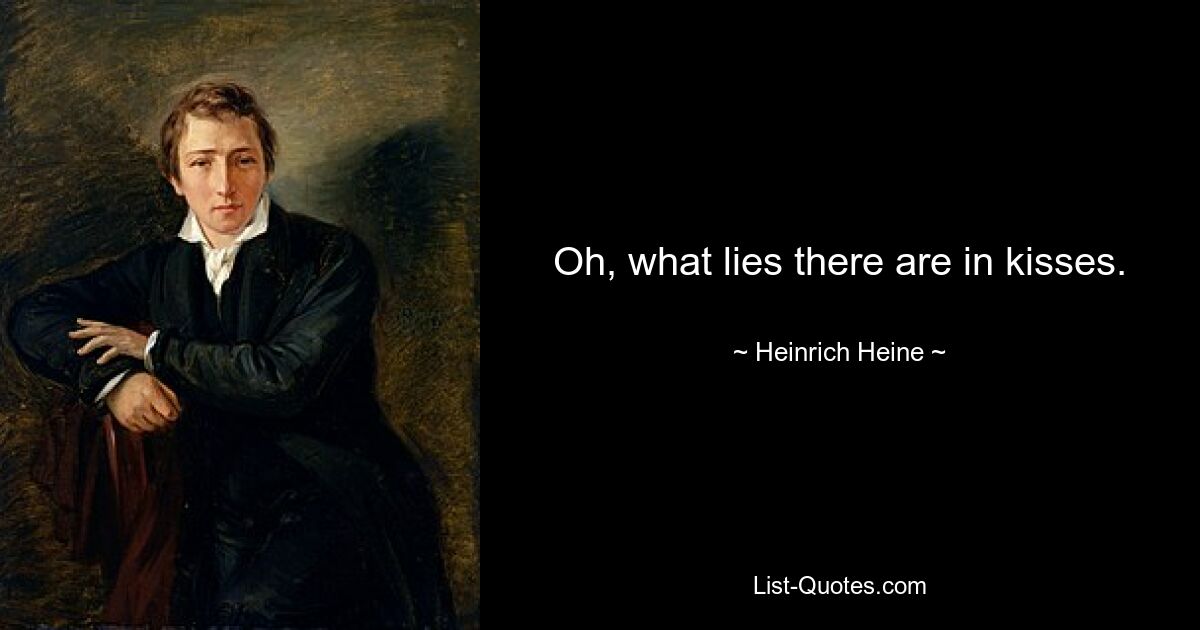 Oh, what lies there are in kisses.

~ Heinrich Heine ~

List-Quotes.com